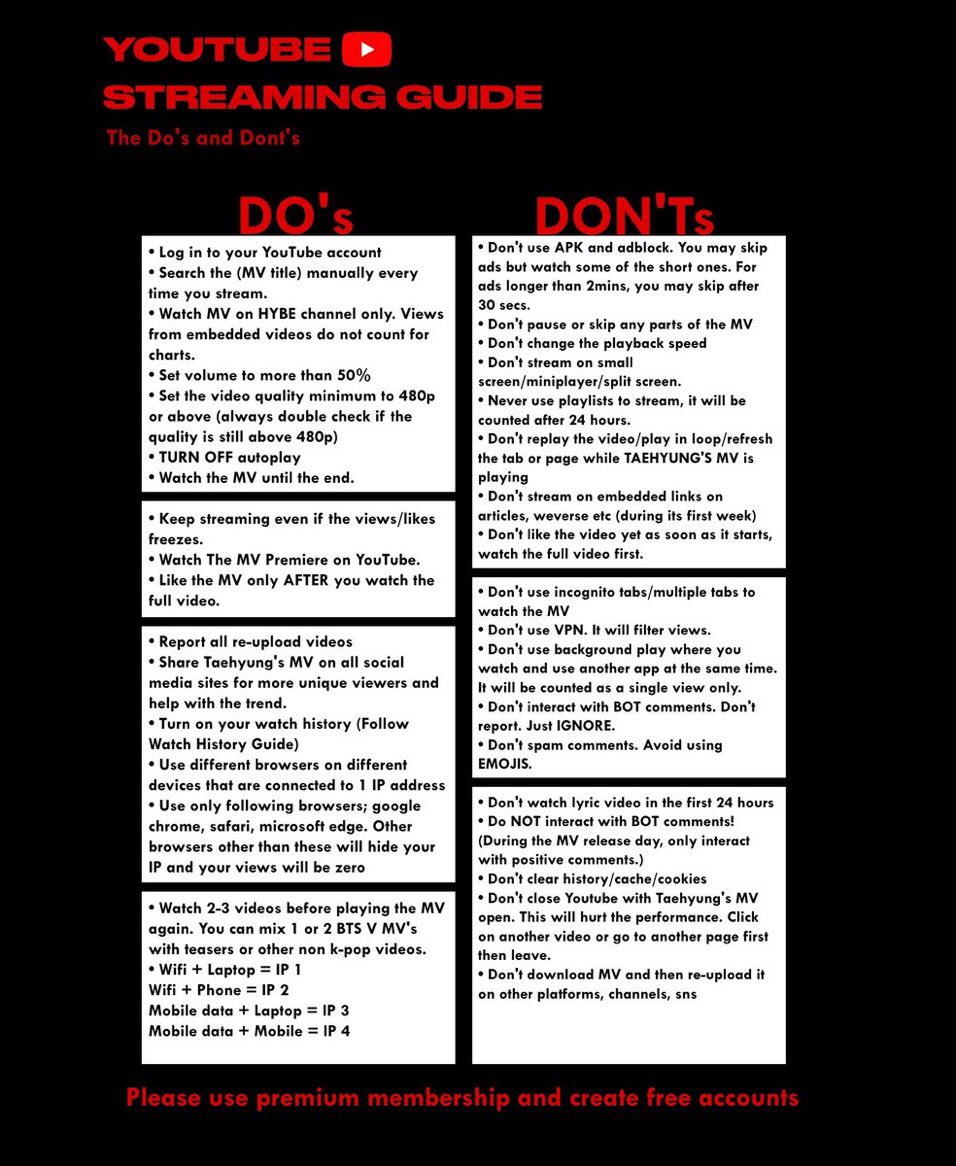 YOUTUBE
STREAMING GUIDE
The Do's and Dont's

DO's

• Log in to your YouTube account
• Search the (MV title) manually every time you stream.
• Watch MV on HYBE channel only. Views from embedded videos do not count for charts.
• Set volume to more than 50%
• Set the video quality minimum to 480p or above (always double check if the quality is still above 480p)
• TURN OFF autoplay
• Watch the MV until the end.

• Keep streaming even if the views/likes freezes.
• Watch The MV Premiere on YouTube.
• Like the MV only AFTER you watch the full video.

• Report all re-upload videos
• Share Taehyung's MV on all social media sites for more unique viewers and help with the trend.
• Turn on your watch history (Follow Watch History Guide)
• Use different browsers on different devices that are connected to 1 IP address
• Use only following browsers; google chrome, safari, microsoft edge. Other browsers other than these will hide your IP and your views will be zero

• Watch 2-3 videos before playing the MV again. You can mix 1 or 2 BTS V MV's with teasers or other non k-pop videos.
• Wifi + Laptop = IP 1
Wifi + Phone = IP 2
Mobile data + Laptop = IP 3
Mobile data + Mobile = IP 4

DON'Ts

• Don't use APK and adblock. You may skip ads but watch some of the short ones. For ads longer than 2mins, you may skip after 30 secs.
• Don't pause or skip any parts of the MV
• Don't change the playback speed
• Don't stream on small screen/miniplayer/split screen.
• Never use playlists to stream, it will be counted after 24 hours.
• Don't replay the video/play in loop/refresh the tab or page while TAEHYUNG'S MV is playing
• Don't stream on embedded links on articles, weverse etc (during its first week)
• Don't like the video yet as soon as it starts, watch the full video first.

• Don't use incognito tabs/multiple tabs to watch the MV
• Don't use VPN. It will filter views.
• Don't use background play where you watch and use another app at the same time. It will be counted as a single view only.
• Don't interact with BOT comments. Don't report. Just IGNORE.
• Don't spam comments. Avoid using EMOJIS.

• Don't watch lyric video in the first 24 hours
• Do NOT interact with BOT comments! (During the MV release day, only interact with positive comments.)
• Don't clear history/cache/cookies
• Don't close Youtube with Taehyung's MV open. This will hurt the performance. Click on another video or go to another page first then leave.
• Don't download MV and then re-upload it on other platforms, channels, sns

Please use premium membership and create free accounts